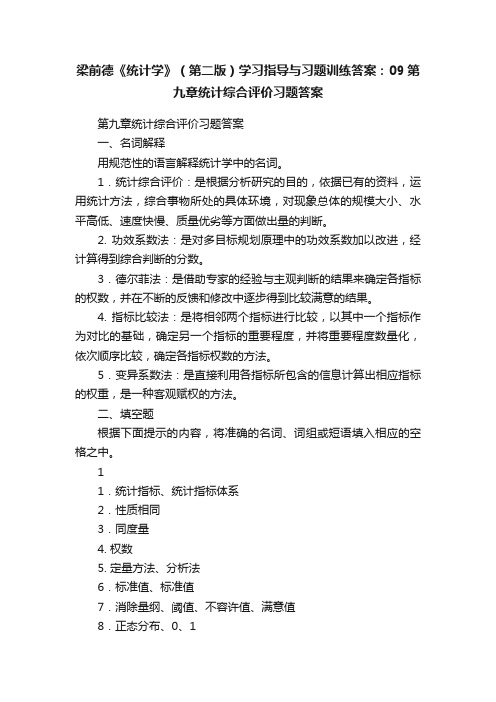 梁前德《统计学》（第二版）学习指导与习题训练答案：09 第九章统计综合评价习题答案

第九章统计综合评价习题答案

一、名词解释

用规范性的语言解释统计学中的名词。

1．统计综合评价：是根据分析研究的目的，依据已有的资料，运用统计方法，综合事物所处的具体环境，对现象总体的规模大小、水平高低、速度快慢、质量优劣等方面做出量的判断。

2. 功效系数法：是对多目标规划原理中的功效系数加以改进，经计算得到综合判断的分数。

3．德尔菲法：是借助专家的经验与主观判断的结果来确定各指标的权数，并在不断的反馈和修改中逐步得到比较满意的结果。

4. 指标比较法：是将相邻两个指标进行比较，以其中一个指标作为对比的基础，确定另一个指标的重要程度，并将重要程度数量化，依次顺序比较，确定各指标权数的方法。

5．变异系数法：是直接利用各指标所包含的信息计算出相应指标的权重，是一种客观赋权的方法。

二、填空题

根据下面提示的内容，将准确的名词、词组或短语填入相应的空格之中。

1

1．统计指标、统计指标体系

2．性质相同

3．同度量

4. 权数

5. 定量方法、分析法

6．标准值、标准值

7．消除量纲、阈值、不容许值、满意值

8．正态分布、0、1